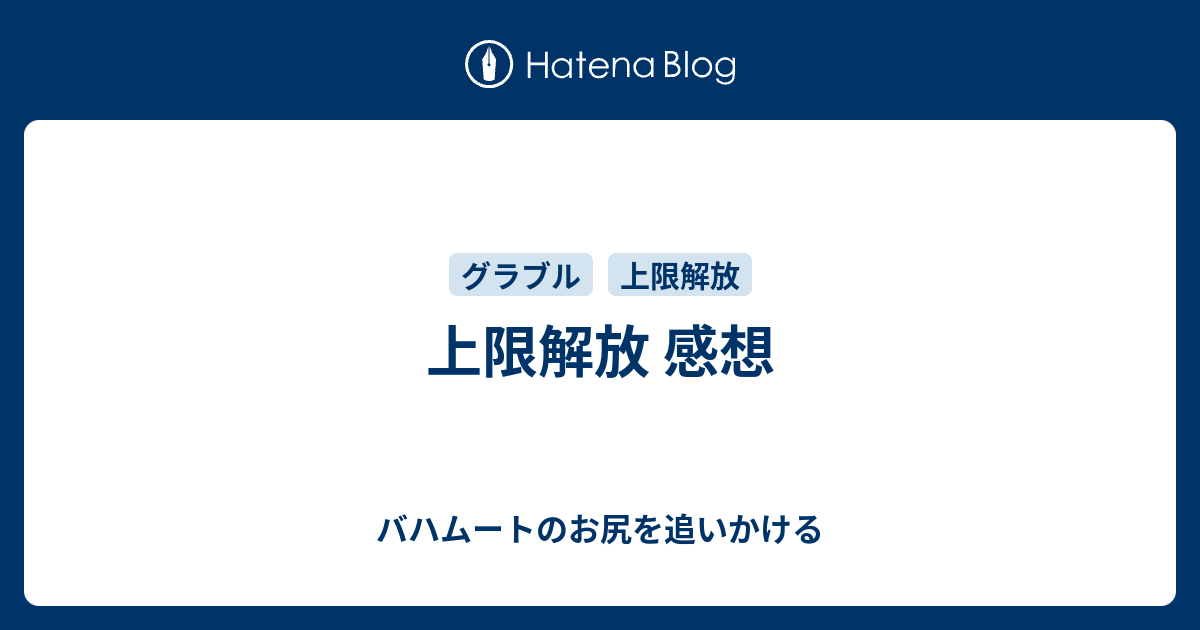 Hatena Blog

グラブル
上限解放

上限解放 感想

バハムートのお尻を追いかける